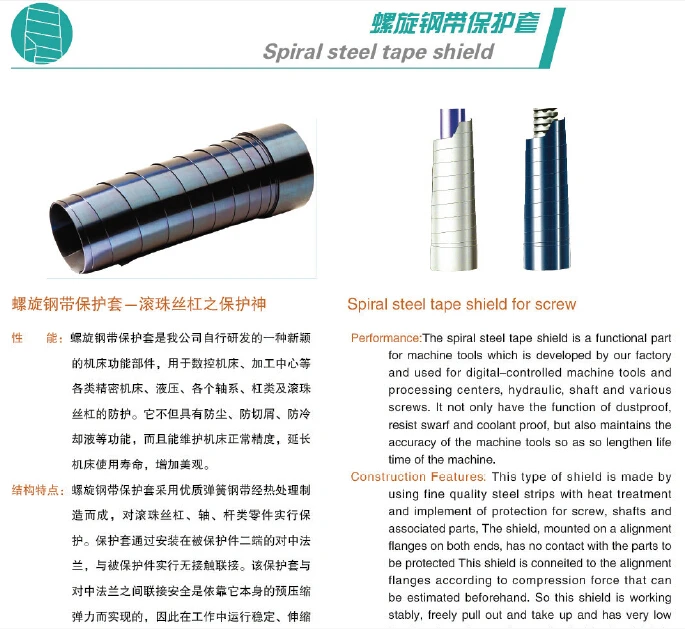 螺旋钢带保护套

Spiral steel tape shield

螺旋钢带保护套—滚珠丝杠之保护神

性　能：螺旋钢带保护套是我公司自行研发的一种新颖的机床功能部件，用于数控机床、加工中心等各类精密机床、液压、各个轴系、杠类及滚珠丝杠的防护。它不但具有防尘、防切屑、防冷却液等功能，而且能维护机床正常精度，延长机床使用寿命，增加美观。

结构特点：螺旋钢带保护套采用优质弹簧钢带经热处理制造而成，对滚珠丝杠、轴、杆类零件实行保护。保护套通过安装在被保护件二端的对中法兰，与被保护件实行无接触联接。该保护套与对中法兰之间联接安全是依靠它本身的预压缩弹力而实现的，因此在工作中运行稳定、伸缩

Spiral steel tape shield for screw

Performance:The spiral steel tape shield is a functional part for machine tools which is developed by our factory and used for digital-controlled machine tools and processing centers, hydraulic, shaft and various screws. It not only have the function of dustproof, resist swarf and coolant proof, but also maintains the accuracy of the machine tools so as so lengthen life time of the machine.

Construction Features: This type of shield is made by using fine quality steel strips with heat treatment and implement of protection for screw, shafts and associated parts, The shield, mounted on a alignment flanges on both ends, has no contact with the parts to be protected This shield is conneited to the alignment flanges according to compression force that can be estimated beforehand. So this shield is working stably, freely pull out and take up and has very low